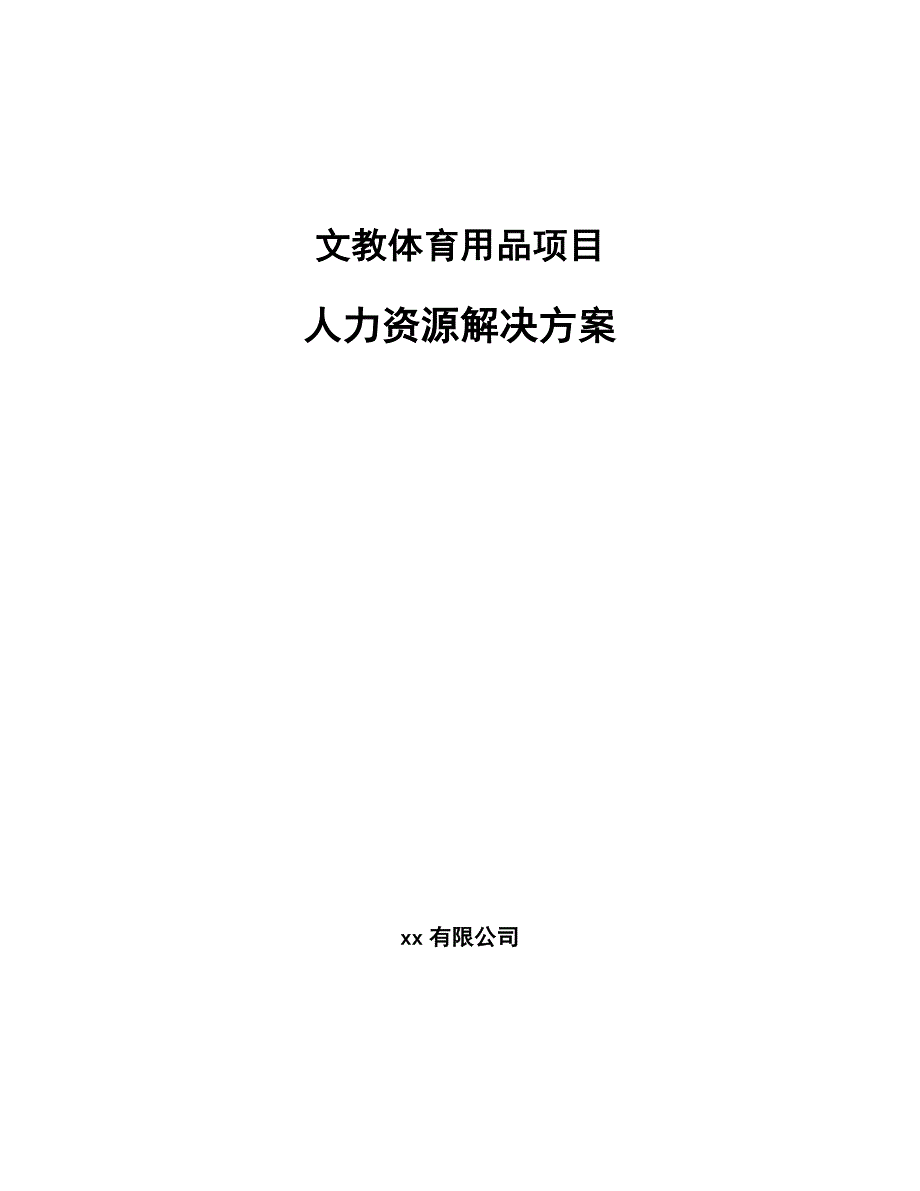 文教体育用品项目

人力资源解决方案

xx 有限公司